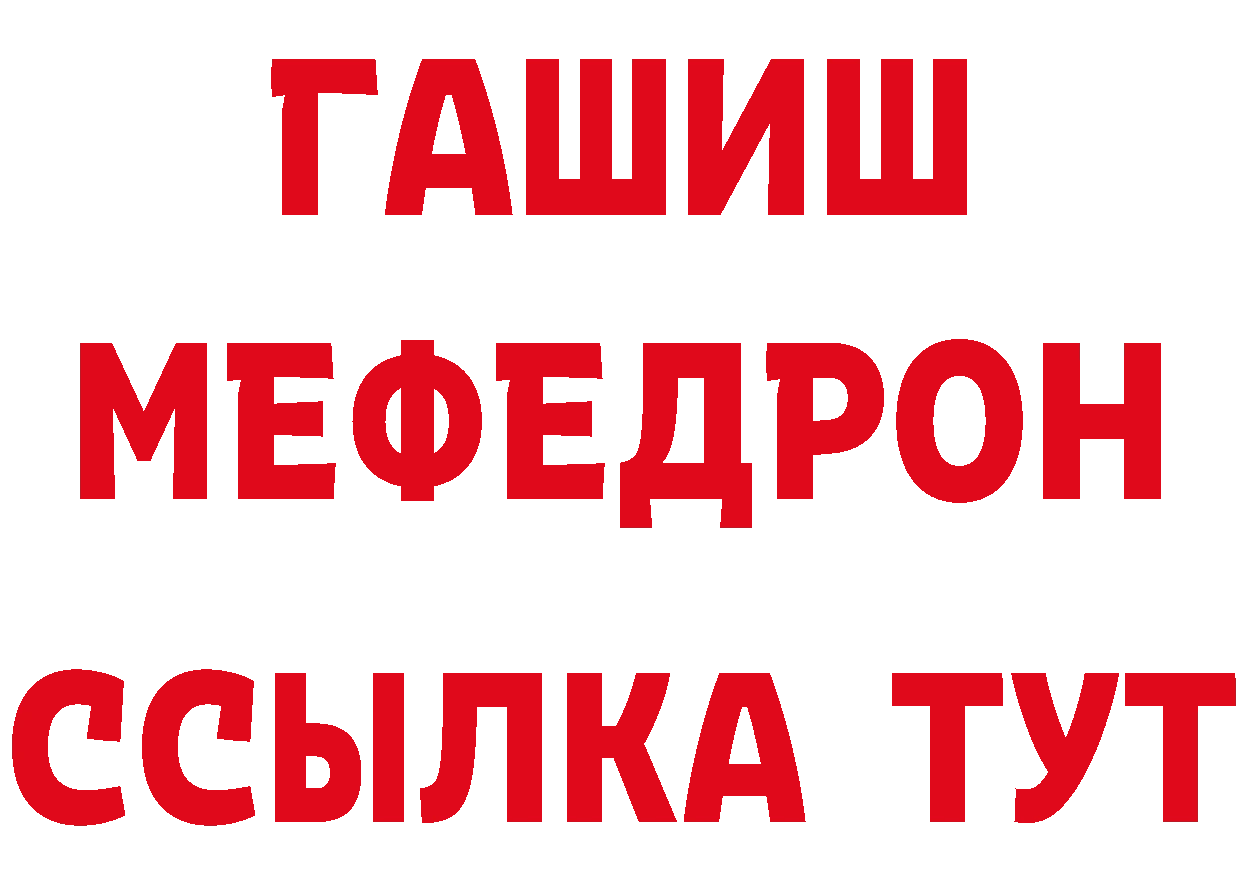 ГАШИШ
МЕФЕДРОН
ССЫЛКА ТУТ